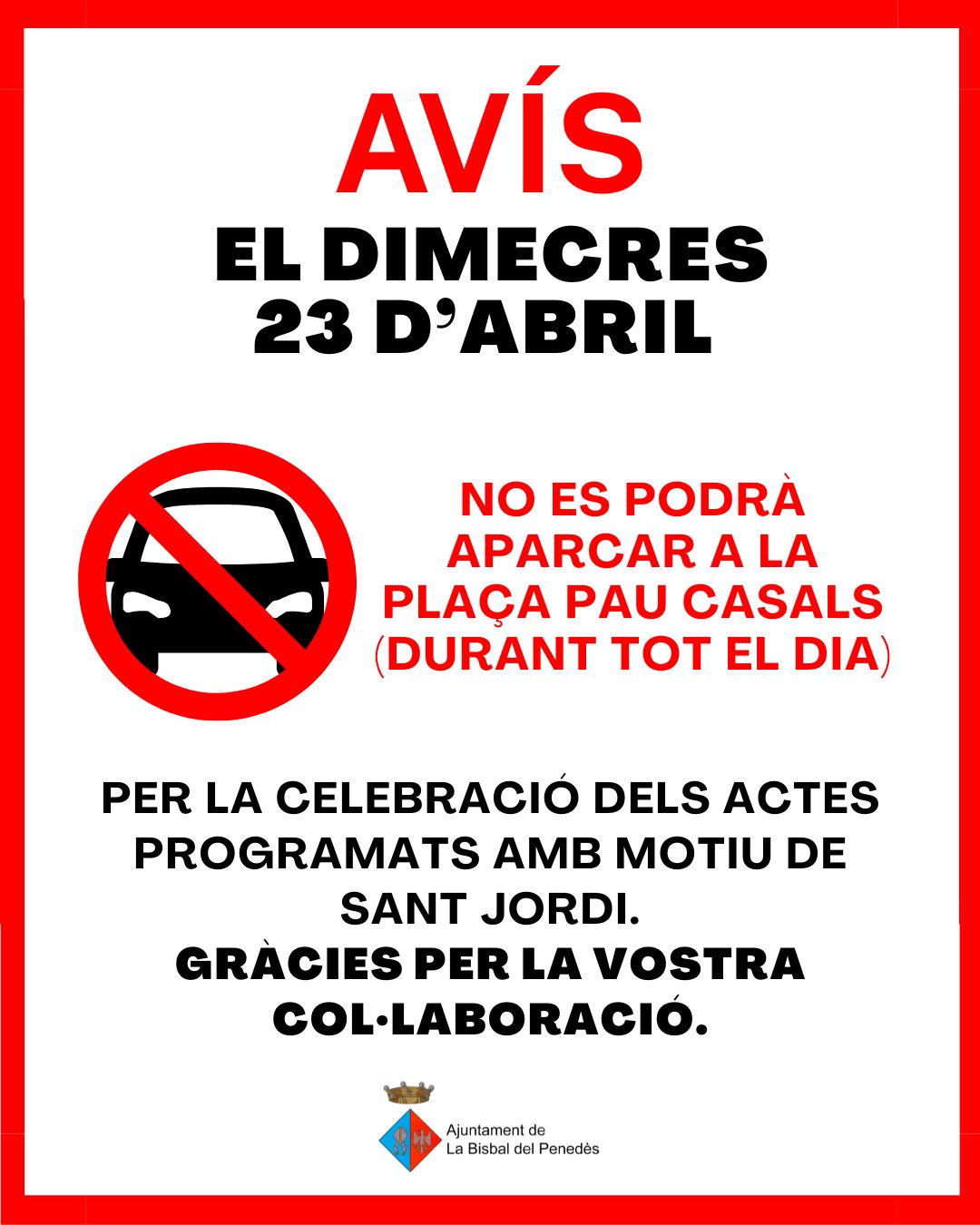 AVÍS

EL DIMECRES
23 D'ABRIL

NO ES PODRÀ
APARCAR A LA
PLAÇA PAU CASALS
(DURANT TOT EL DIA)

PER LA CELEBRACIÓ DELS ACTES PROGRAMATS AMB MOTIU DE SANT JORDI.

GRÀCIES PER LA VOSTRA COL·LABORACIÓ.

Ajuntament de
La Bisbal del Penedès